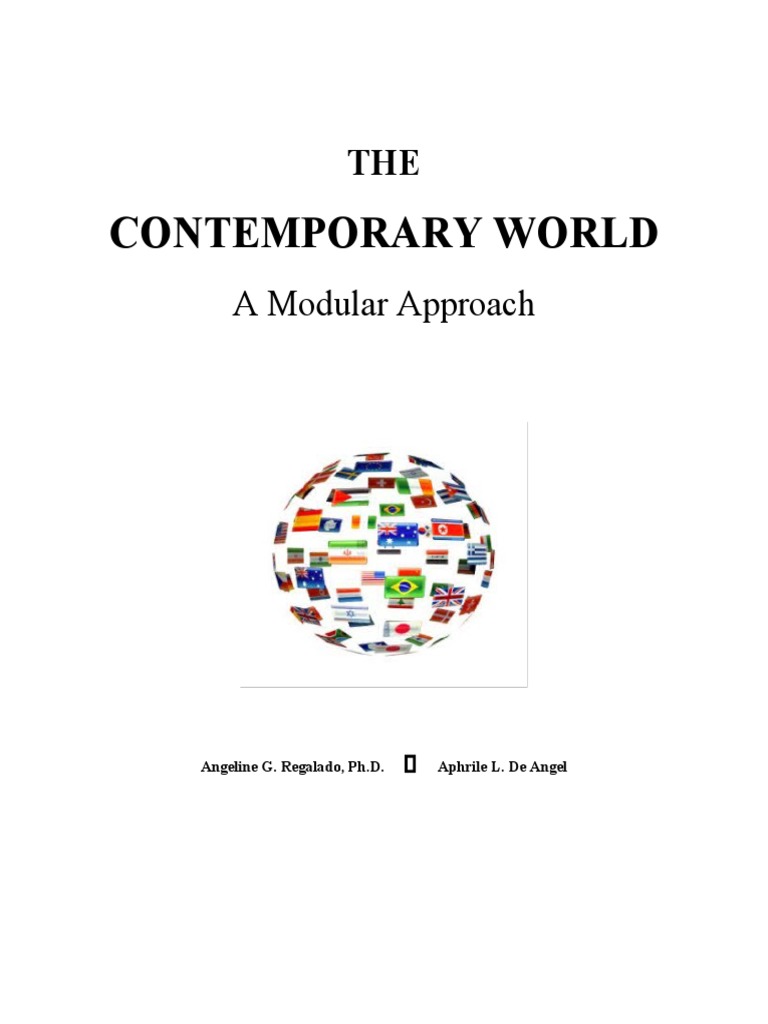 THE

CONTEMPORARY WORLD

A Modular Approach

Angeline G. Regalado, Ph.D. ▯ Aphrile L. De Angel